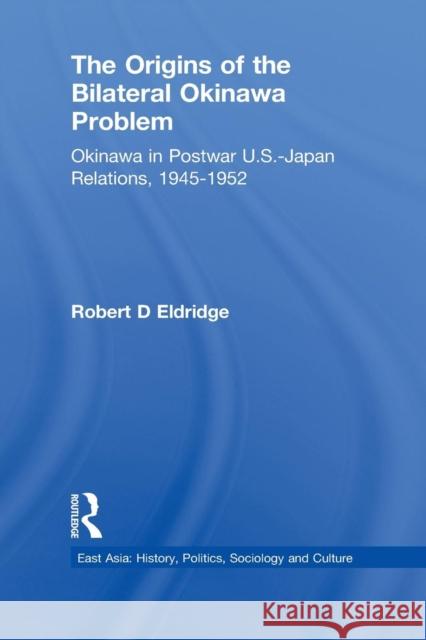 The Origins of the Bilateral Okinawa Problem

Okinawa in Postwar U.S.-Japan Relations, 1945-1952

Robert D Eldridge

ROUTLEDGE

East Asia: History, Politics, Sociology and Culture